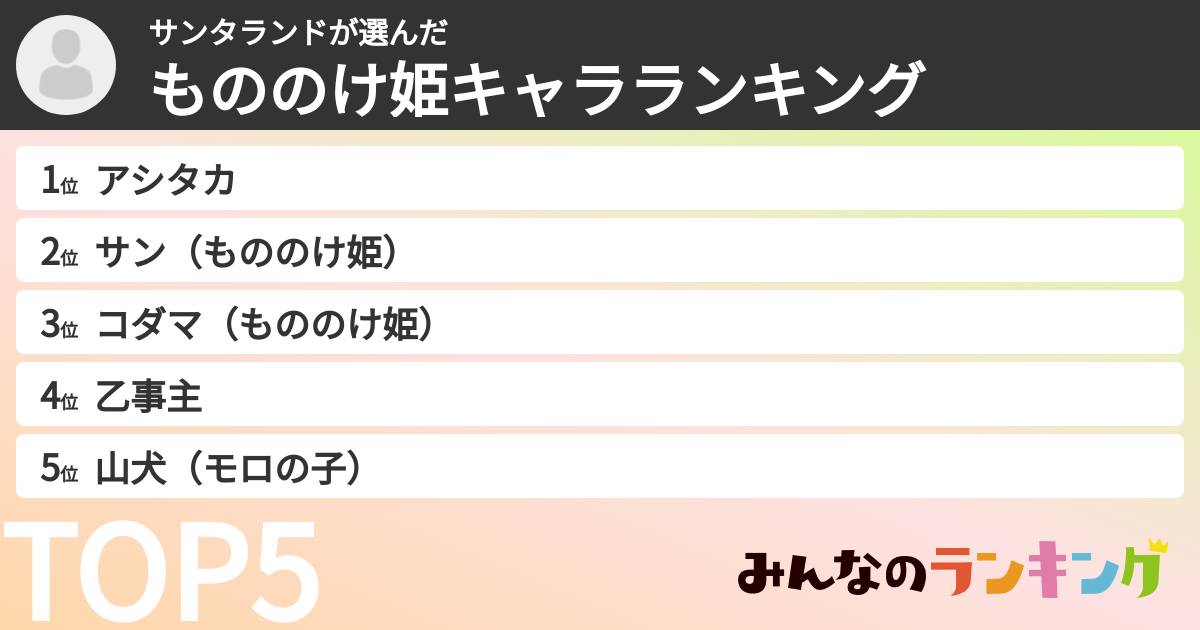 サンタランドが選んだ
もののけ姫キャラランキング

1位 アシタカ
2位 サン（もののけ姫）
3位 コダマ（もののけ姫）
4位 乙事主
5位 山犬（モロの子）

TOP5

みんなのランキング